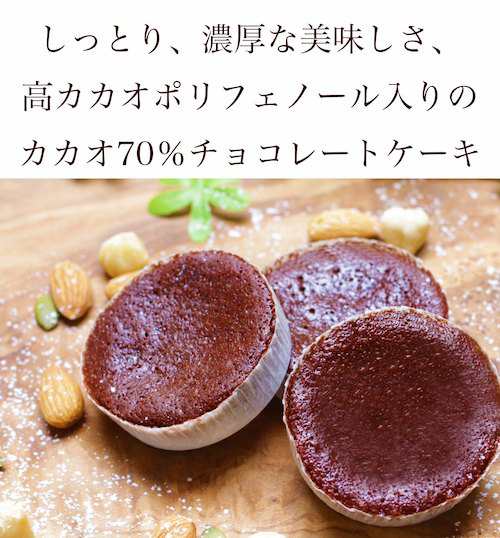 しっとり、濃厚な美味しさ、
高カカオポリフェノール入りの
カカオ70%チョコレートケーキ